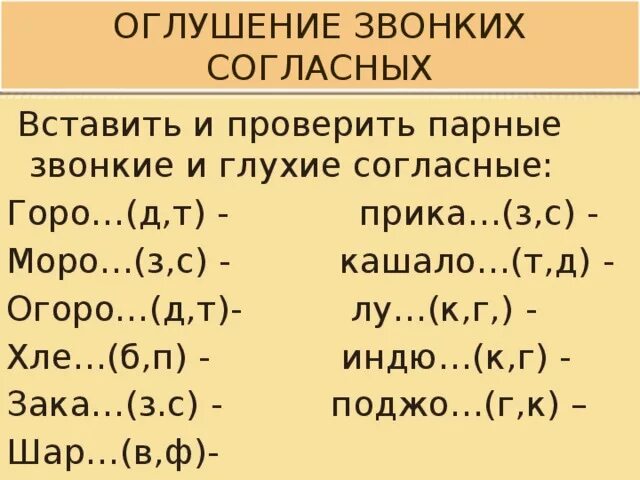 ОГЛУШЕНИЕ ЗВОНКИХ СОГЛАСНЫХ

Вставить и проверить парные звонкие и глухие согласные:

Горо…(д,т) -
Моро…(з,с) -
Огоро…(д,т)-
Хле…(б,п) -
Зака…(з.с) -
Шар…(в,ф)-

прика…(з,с) -
кашало…(т,д) -
лу…(к,г,) -
индю…(к,г) -
поджо…(г,к) –